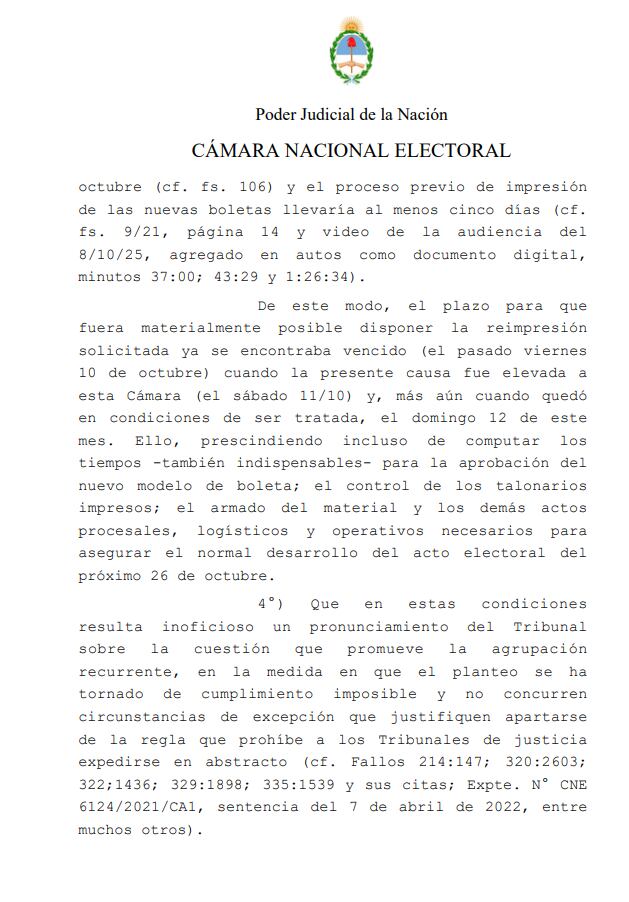 Poder Judicial de la Nación

CÁMARA NACIONAL ELECTORAL

octubre (cf. fs. 106) y el proceso previo de impresión de las nuevas boletas llevaría al menos cinco días (cf. fs. 9/21, página 14 y video de la audiencia del 8/10/25, agregado en autos como documento digital, minutos 37:00; 43:29 y 1:26:34).

De este modo, el plazo para que fuera materialmente posible disponer la reimpresión solicitada ya se encontraba vencido (el pasado viernes 10 de octubre) cuando la presente causa fue elevada a esta Cámara (el sábado 11/10) y, más aún cuando quedó en condiciones de ser tratada, el domingo 12 de este mes. Ello, prescindiendo incluso de computar los tiempos -también indispensables- para la aprobación del nuevo modelo de boleta; el control de los talonarios impresos; el armado del material y los demás actos procesales, logísticos y operativos necesarios para asegurar el normal desarrollo del acto electoral del próximo 26 de octubre.

4°) Que en estas condiciones resulta inoficioso un pronunciamiento del Tribunal sobre la cuestión que promueve la agrupación recurrente, en la medida en que el planteo se ha tornado de cumplimiento imposible y no concurren circunstancias de excepción que justifiquen apartarse de la regla que prohíbe a los Tribunales de justicia expedirse en abstracto (cf. Fallos 214:147; 320:2603; 322;1436; 329:1898; 335:1539 y sus citas; Expte. N° CNE 6124/2021/CA1, sentencia del 7 de abril de 2022, entre muchos otros).